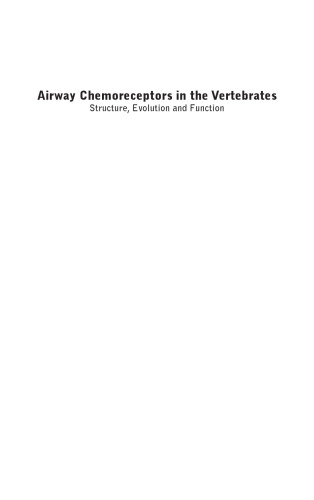 Airway Chemoreceptors in the Vertebrates
Structure, Evolution and Function